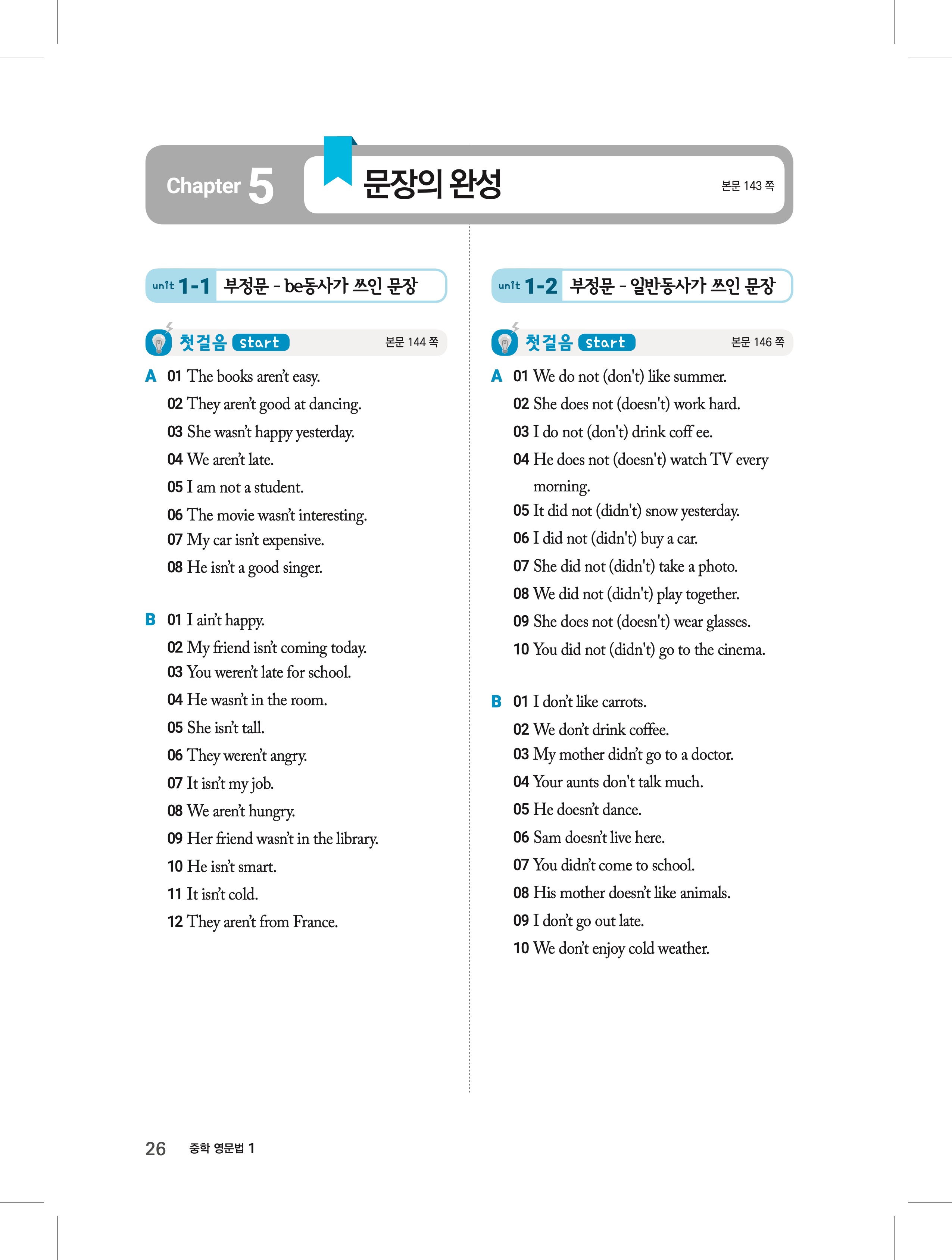 Chapter 5 문장의 완성 본문 143 쪽

unit 1-1 부정문 - be동사가 쓰인 문장

첫걸음 start 본문 144 쪽

A 01 The books aren't easy.
02 They aren't good at dancing.
03 She wasn't happy yesterday.
04 We aren't late.
05 I am not a student.
06 The movie wasn't interesting.
07 My car isn't expensive.
08 He isn't a good singer.

B 01 I ain't happy.
02 My friend isn't coming today.
03 You weren't late for school.
04 He wasn't in the room.
05 She isn't tall.
06 They weren't angry.
07 It isn't my job.
08 We aren't hungry.
09 Her friend wasn't in the library.
10 He isn't smart.
11 It isn't cold.
12 They aren't from France.

unit 1-2 부정문 - 일반동사가 쓰인 문장

첫걸음 start 본문 146 쪽

A 01 We do not (don't) like summer.
02 She does not (doesn't) work hard.
03 I do not (don't) drink coff ee.
04 He does not (doesn't) watch TV every morning.
05 It did not (didn't) snow yesterday.
06 I did not (didn't) buy a car.
07 She did not (didn't) take a photo.
08 We did not (didn't) play together.
09 She does not (doesn't) wear glasses.
10 You did not (didn't) go to the cinema.

B 01 I don't like carrots.
02 We don't drink coffee.
03 My mother didn't go to a doctor.
04 Your aunts don't talk much.
05 He doesn't dance.
06 Sam doesn't live here.
07 You didn't come to school.
08 His mother doesn't like animals.
09 I don't go out late.
10 We don't enjoy cold weather.

26 중학 영문법 1